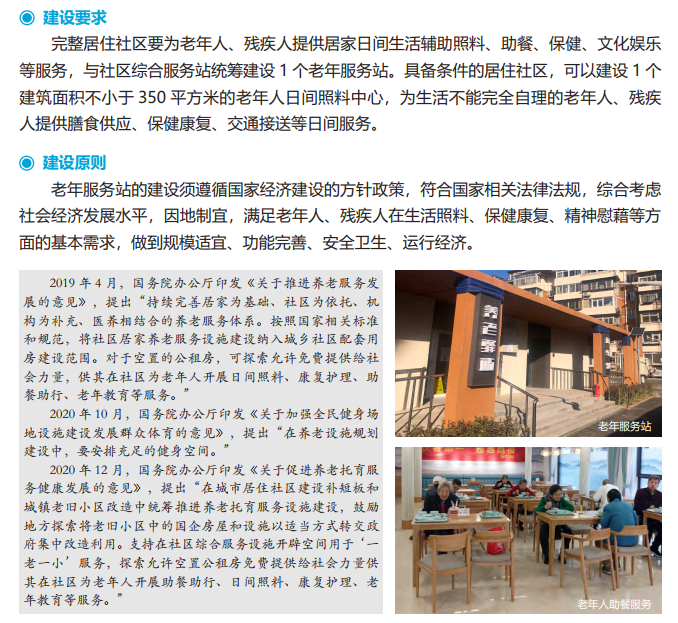 ◉ 建设要求

完整居住社区要为老年人、残疾人提供居家日间生活辅助照料、助餐、保健、文化娱乐等服务，与社区综合服务站统筹建设1个老年服务站。具备条件的居住社区，可以建设1个建筑面积不小于350平方米的老年人日间照料中心，为生活不能完全自理的老年人、残疾人提供膳食供应、保健康复、交通接送等日间服务。

◉ 建设原则

老年服务站的建设须遵循国家经济建设的方针政策，符合国家相关法律法规，综合考虑社会经济发展水平，因地制宜，满足老年人、残疾人在生活照料、保健康复、精神慰藉等方面的基本需求，做到规模适宜、功能完善、安全卫生、运行经济。

2019年4月，国务院办公厅印发《关于推进养老服务发展的意见》，提出“持续完善居家为基础、社区为依托、机构为补充、医养相结合的养老服务体系。按照国家相关标准和规范，将社区居家养老服务设施建设纳入城乡社区配套用房建设范围。对于空置的公租房，可探索允许免费提供给社会力量，供其在社区为老年人开展日间照料、康复护理、助餐助行、老年教育等服务。”

2020年10月，国务院办公厅印发《关于加强全民健身场地设施建设发展群众体育的意见》，提出“在养老设施规划建设中，要安排充足的健身空间。”

2020年12月，国务院办公厅印发《关于促进养老托育服务健康发展的意见》，提出“在城市居住社区建设补短板和城镇老旧小区改造中统筹推进养老托育服务设施建设，鼓励地方探索将老旧小区中的国企房屋和设施以适当方式转交政府集中改造利用。支持在社区综合服务设施开辟空间用于‘一老一小’服务，探索允许空置公租房免费提供给社会力量供其在社区为老年人开展助餐助行、日间照料、康复护理、老年教育等服务。”

养老驿站

老年服务站

老年人助餐服务